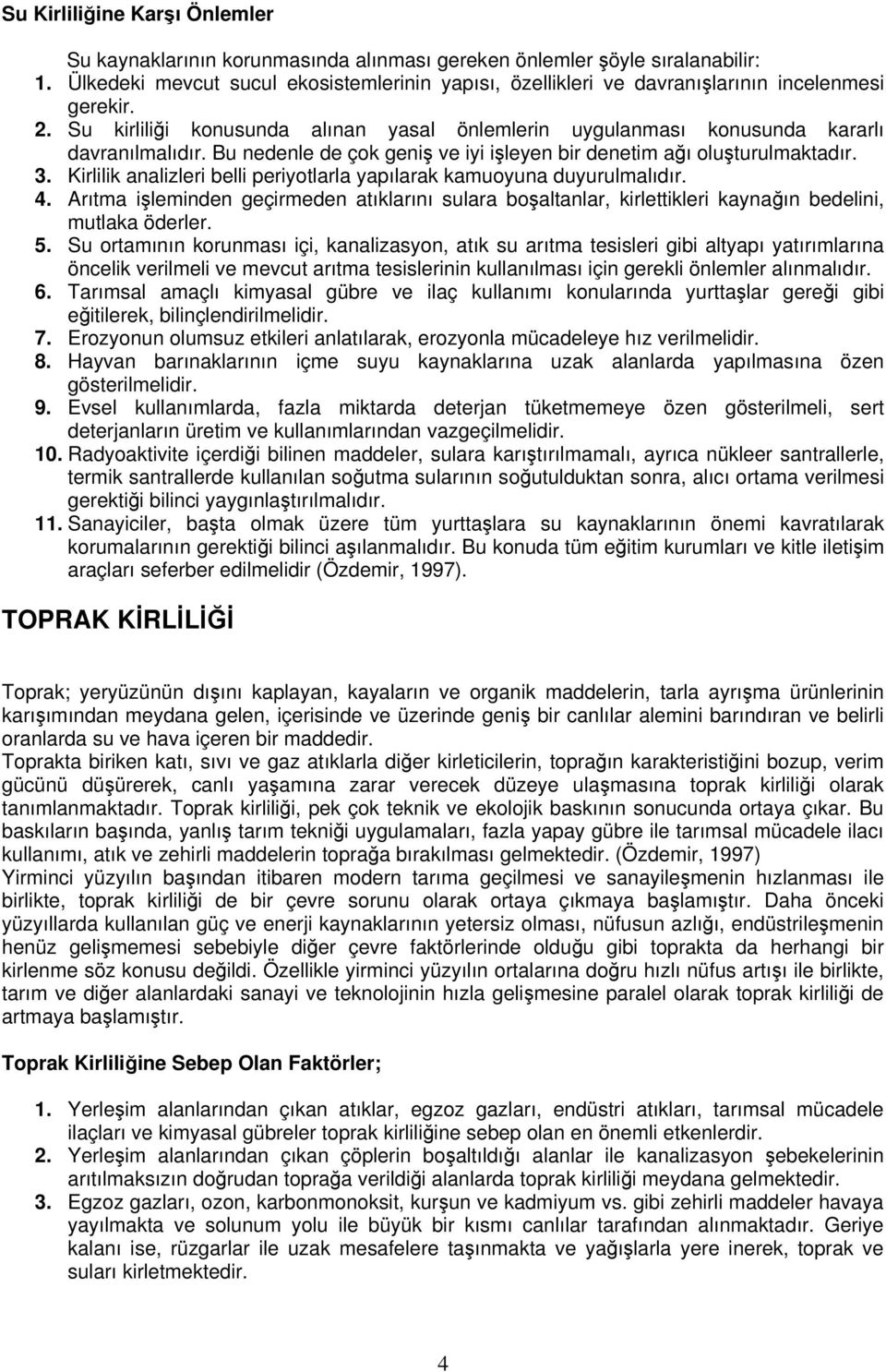 Su Kirliliğine Karşı Önlemler

Su kaynaklarının korunmasında alınması gereken önlemler şöyle sıralanabilir:
1. Ülkedeki mevcut sucul ekosistemlerinin yapısı, özellikleri ve davranışlarının incelenmesi gerekir.
2. Su kirliliği konusunda alınan yasal önlemlerin uygulanması konusunda kararlı davranılmalıdır. Bu nedenle de çok geniş ve iyi işleyen bir denetim ağı oluşturulmaktadır.
3. Kirlilik analizleri belli periyotlarla yapılarak kamuoyuna duyurulmalıdır.
4. Arıtma işleminden geçirmeden atıklarını sulara boşaltanlar, kirlettikleri kaynağın bedelini, mutlaka öderler.
5. Su ortamının korunması içi, kanalizasyon, atık su arıtma tesisleri gibi altyapı yatırımlarına öncelik verilmeli ve mevcut arıtma tesislerinin kullanılması için gerekli önlemler alınmalıdır.
6. Tarımsal amaçlı kimyasal gübre ve ilaç kullanımı konularında yurttaşlar gereği gibi eğitilerek, bilinçlendirilmelidir.
7. Erozyonun olumsuz etkileri anlatılarak, erozyonla mücadeleye hız verilmelidir.
8. Hayvan barınaklarının içme suyu kaynaklarına uzak alanlarda yapılmasına özen gösterilmelidir.
9. Evsel kullanımlarda, fazla miktarda deterjan tüketmemeye özen gösterilmeli, sert deterjanların üretim ve kullanımlarından vazgeçilmelidir.
10. Radyoaktivite içerdiği bilinen maddeler, sulara karıştırılmamalı, ayrıca nükleer santrallerle, termik santrallerde kullanılan soğutma sularının soğutulduktan sonra, alıcı ortama verilmesi gerektiği bilinci yaygınlaştırılmalıdır.
11. Sanayiciler, başta olmak üzere tüm yurttaşlara su kaynaklarının önemi kavratılarak korumalarının gerektiği bilinci aşılanmalıdır. Bu konuda tüm eğitim kurumları ve kitle iletişim araçları seferber edilmelidir (Özdemir, 1997).

TOPRAK KİRLİLİĞİ

Toprak; yeryüzünün dışını kaplayan, kayaların ve organik maddelerin, tarla ayrışma ürünlerinin karışımından meydana gelen, içerisinde ve üzerinde geniş bir canlılar alemini barındıran ve belirli oranlarda su ve hava içeren bir maddedir.
Toprakta biriken katı, sıvı ve gaz atıklarla diğer kirleticilerin, toprağın karakteristiğini bozup, verim gücünü düşürerek, canlı yaşamına zarar verecek düzeye ulaşmasına toprak kirliliği olarak tanımlanmaktadır. Toprak kirliliği, pek çok teknik ve ekolojik baskının sonucunda ortaya çıkar. Bu baskıların başında, yanlış tarım tekniği uygulamaları, fazla yapay gübre ile tarımsal mücadele ilacı kullanımı, atık ve zehirli maddelerin toprağa bırakılması gelmektedir. (Özdemir, 1997)
Yirminci yüzyılın başından itibaren modern tarıma geçilmesi ve sanayileşmenin hızlanması ile birlikte, toprak kirliliği de bir çevre sorunu olarak ortaya çıkmaya başlamıştır. Daha önceki yüzyıllarda kullanılan güç ve enerji kaynaklarının yetersiz olması, nüfusun azlığı, endüstrileşmenin henüz gelişmemesi sebebiyle diğer çevre faktörlerinde olduğu gibi toprakta da herhangi bir kirlenme söz konusu değildi. Özellikle yirminci yüzyılın ortalarına doğru hızlı nüfus artışı ile birlikte, tarım ve diğer alanlardaki sanayi ve teknolojinin hızla gelişmesine paralel olarak toprak kirliliği de artmaya başlamıştır.

Toprak Kirliliğine Sebep Olan Faktörler;

1. Yerleşim alanlarından çıkan atıklar, egzoz gazları, endüstri atıkları, tarımsal mücadele ilaçları ve kimyasal gübreler toprak kirliliğine sebep olan en önemli etkenlerdir.
2. Yerleşim alanlarından çıkan çöplerin boşaltıldığı alanlar ile kanalizasyon şebekelerinin arıtılmaksızın doğrudan toprağa verildiği alanlarda toprak kirliliği meydana gelmektedir.
3. Egzoz gazları, ozon, karbonmonoksit, kurşun ve kadmiyum vs. gibi zehirli maddeler havaya yayılmakta ve solunum yolu ile büyük bir kısmı canlılar tarafından alınmaktadır. Geriye kalanı ise, rüzgarlar ile uzak mesafelere taşınmakta ve yağışlarla yere inerek, toprak ve suları kirletmektedir.

4